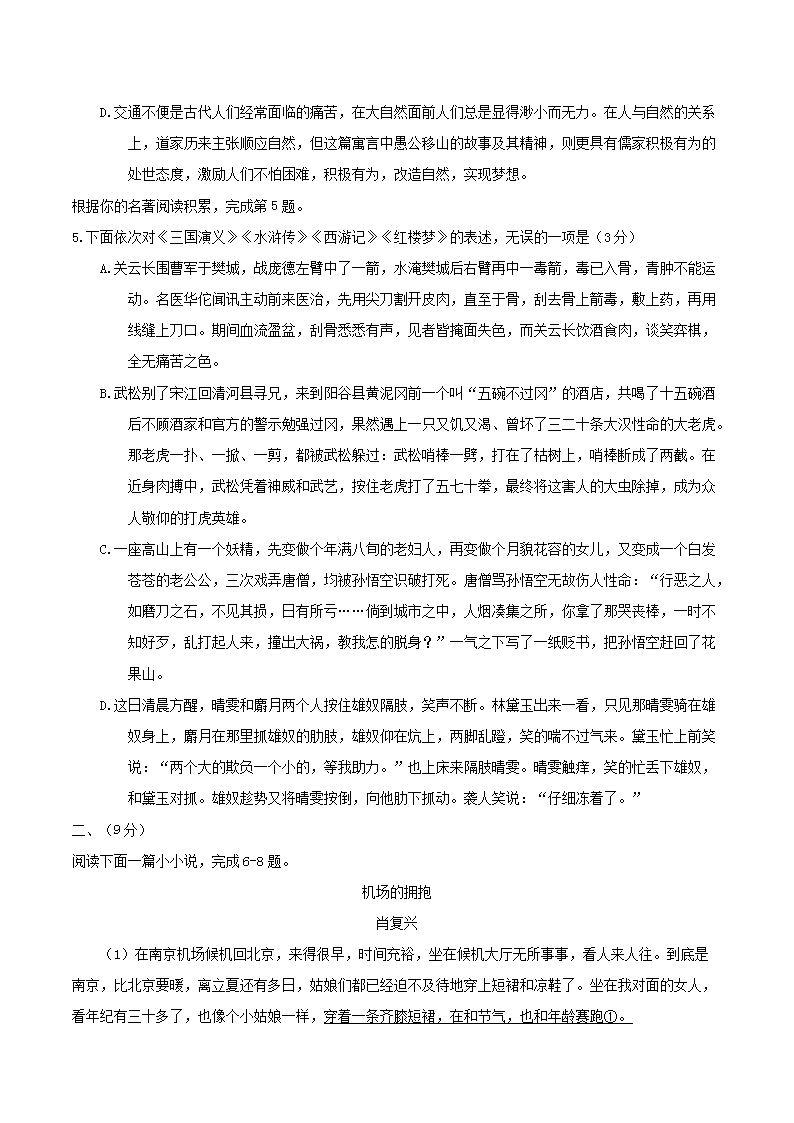 D.交通不便是古代人们经常面临的痛苦，在大自然面前人们总是显得渺小而无力。在人与自然的关系上，道家历来主张顺应自然，但这篇寓言中愚公移山的故事及其精神，则更具有儒家积极有为的处世态度，激励人们不怕困难，积极有为，改造自然，实现梦想。

根据你的名著阅读积累，完成第5题。

5.下面依次对《三国演义》《水浒传》《西游记》《红楼梦》的表述，无误的一项是（3分）

A.关云长围曹军于樊城，战庞德左臂中了一箭，水淹樊城后右臂再中一毒箭，毒已入骨，青肿不能运动。名医华佗闻讯主动前来医治，先用尖刀割开皮肉，直至于骨，刮去骨上箭毒，敷上药，再用线缝上刀口。期间血流盈盆，刮骨悉悉有声，见者皆掩面失色，而关云长饮酒食肉，谈笑弈棋，全无痛苦之色。

B.武松别了宋江回清河县寻兄，来到阳谷县黄泥冈前一个叫“五碗不过冈”的酒店，共喝了十五碗酒后不顾酒家和官方的警示勉强过冈，果然遇上一只又饥又渴、曾坏了三二十条大汉性命的大老虎。那老虎一扑、一掀、一剪，都被武松躲过：武松哨棒一劈，打在了枯树上，哨棒断成了两截。在近身肉搏中，武松凭着神威和武艺，按住老虎打了五七十拳，最终将这害人的大虫除掉，成为众人敬仰的打虎英雄。

C.一座高山上有一个妖精，先变做个年满八旬的老妇人，再变做个月貌花容的女儿，又变成一个白发苍苍的老公公，三次戏弄唐僧，均被孙悟空识破打死。唐僧骂孙悟空无故伤人性命：“行恶之人，如磨刀之石，不见其损，日有所亏……倘到城市之中，人烟凑集之所，你拿了那哭丧棒，一时不知好歹，乱打起人来，撞出大祸，教我怎的脱身？”一气之下写了一纸贬书，把孙悟空赶回了花果山。

D.这日清晨方醒，晴雯和麝月两个人按住雄奴隔肢，笑声不断。林黛玉出来一看，只见那晴雯骑在雄奴身上，麝月在那里抓雄奴的肋肢，雄奴仰在炕上，两脚乱蹬，笑的喘不过气来。黛玉忙上前笑说：“两个大的欺负一个小的，等我助力。”也上床来隔肢晴雯。晴雯触痒，笑的忙丢下雄奴，和黛玉对抓。雄奴趁势又将晴雯按倒，向他肋下抓动。袭人笑说：“仔细冻着了。”

二、（9分）

阅读下面一篇小小说，完成6-8题。

机场的拥抱

肖复兴

（1）在南京机场候机回北京，来得很早，时间充裕，坐在候机大厅无所事事，看人来人往。到底是南京，比北京要暖，离立夏还有多日，姑娘们都已经迫不及待地穿上短裙和凉鞋了。坐在我对面的女人，看年纪有三十多了，也像个小姑娘一样，穿着一条齐膝短裙，在和节气，也和年龄赛跑①。